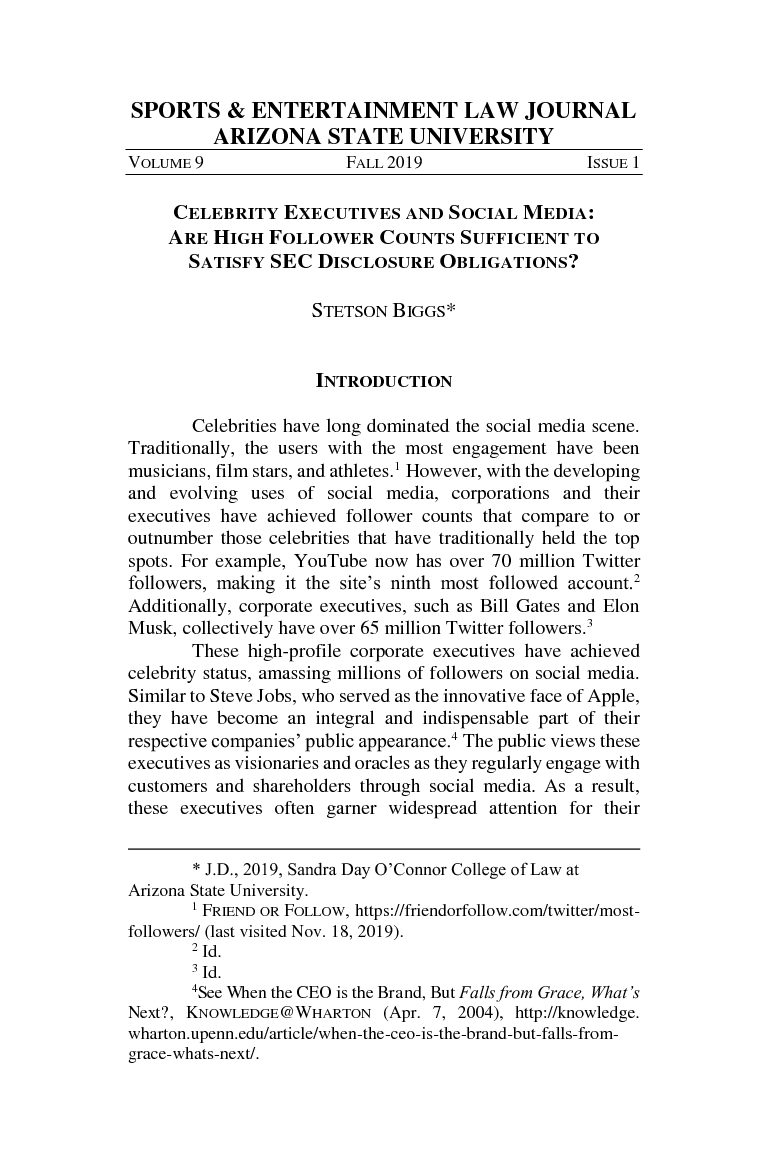 SPORTS & ENTERTAINMENT LAW JOURNAL
ARIZONA STATE UNIVERSITY

VOLUME 9 FALL 2019 ISSUE 1

CELEBRITY EXECUTIVES AND SOCIAL MEDIA: ARE HIGH FOLLOWER COUNTS SUFFICIENT TO SATISFY SEC DISCLOSURE OBLIGATIONS?

STETSON BIGGS*

INTRODUCTION

Celebrities have long dominated the social media scene. Traditionally, the users with the most engagement have been musicians, film stars, and athletes.$^1$ However, with the developing and evolving uses of social media, corporations and their executives have achieved follower counts that compare to or outnumber those celebrities that have traditionally held the top spots. For example, YouTube now has over 70 million Twitter followers, making it the site's ninth most followed account.$^2$ Additionally, corporate executives, such as Bill Gates and Elon Musk, collectively have over 65 million Twitter followers.$^3$

These high-profile corporate executives have achieved celebrity status, amassing millions of followers on social media. Similar to Steve Jobs, who served as the innovative face of Apple, they have become an integral and indispensable part of their respective companies' public appearance.$^4$ The public views these executives as visionaries and oracles as they regularly engage with customers and shareholders through social media. As a result, these executives often garner widespread attention for their

* J.D., 2019, Sandra Day O'Connor College of Law at Arizona State University.
$^1$ FRIEND OR FOLLOW, https://friendorfollow.com/twitter/most-followers/ (last visited Nov. 18, 2019).
$^2$ Id.
$^3$ Id.
$^4$See When the CEO is the Brand, But Falls from Grace, What's Next?, KNOWLEDGE@WHARTON (Apr. 7, 2004), http://knowledge.wharton.upenn.edu/article/when-the-ceo-is-the-brand-but-falls-from-grace-whats-next/.